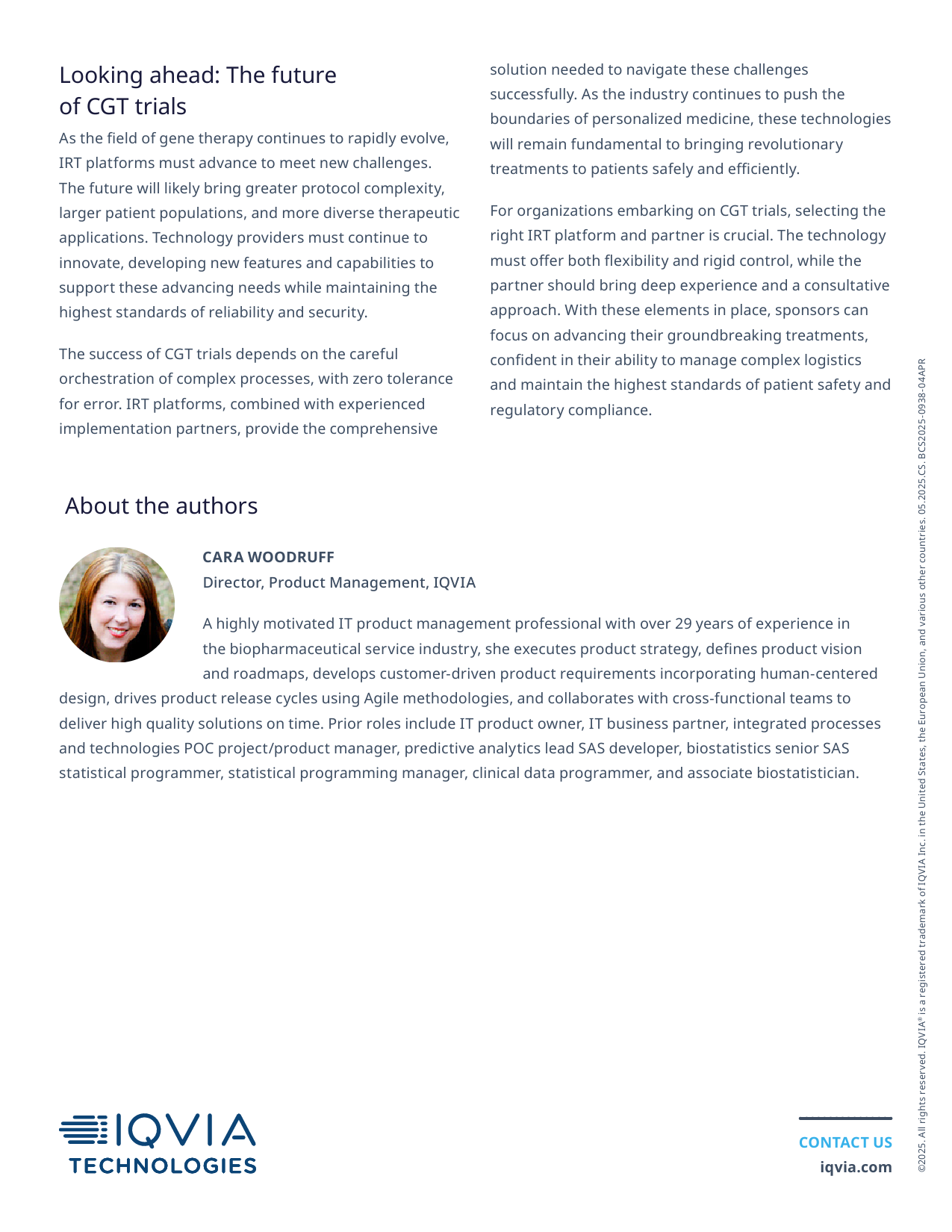 Looking ahead: The future of CGT trials

As the field of gene therapy continues to rapidly evolve, IRT platforms must advance to meet new challenges. The future will likely bring greater protocol complexity, larger patient populations, and more diverse therapeutic applications. Technology providers must continue to innovate, developing new features and capabilities to support these advancing needs while maintaining the highest standards of reliability and security.

The success of CGT trials depends on the careful orchestration of complex processes, with zero tolerance for error. IRT platforms, combined with experienced implementation partners, provide the comprehensive solution needed to navigate these challenges successfully. As the industry continues to push the boundaries of personalized medicine, these technologies will remain fundamental to bringing revolutionary treatments to patients safely and efficiently.

For organizations embarking on CGT trials, selecting the right IRT platform and partner is crucial. The technology must offer both flexibility and rigid control, while the partner should bring deep experience and a consultative approach. With these elements in place, sponsors can focus on advancing their groundbreaking treatments, confident in their ability to manage complex logistics and maintain the highest standards of patient safety and regulatory compliance.

About the authors

CARA WOODRUFF
Director, Product Management, IQVIA

A highly motivated IT product management professional with over 29 years of experience in the biopharmaceutical service industry, she executes product strategy, defines product vision and roadmaps, develops customer-driven product requirements incorporating human-centered design, drives product release cycles using Agile methodologies, and collaborates with cross-functional teams to deliver high quality solutions on time. Prior roles include IT product owner, IT business partner, integrated processes and technologies POC project/product manager, predictive analytics lead SAS developer, biostatistics senior SAS statistical programmer, statistical programming manager, clinical data programmer, and associate biostatistician.

IQVIA TECHNOLOGIES

CONTACT US
iqvia.com

©2025. All rights reserved. IQVIA® is a registered trademark of IQVIA Inc. in the United States, the European Union, and various other countries. 05.2025.CS. BCS2025-0938-04APR